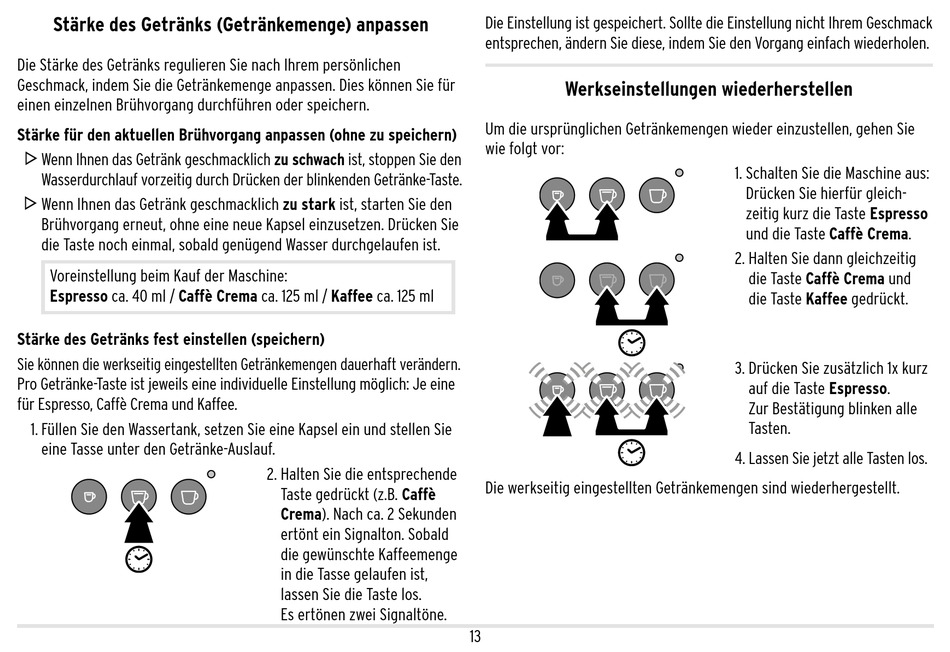 Stärke des Getränks (Getränkemenge) anpassen

Die Stärke des Getränks regulieren Sie nach Ihrem persönlichen Geschmack, indem Sie die Getränkemenge anpassen. Dies können Sie für einen einzelnen Brühvorgang durchführen oder speichern.

Stärke für den aktuellen Brühvorgang anpassen (ohne zu speichern)

▷ Wenn Ihnen das Getränk geschmacklich zu schwach ist, stoppen Sie den Wasserdurchlauf vorzeitig durch Drücken der blinkenden Getränke-Taste.

▷ Wenn Ihnen das Getränk geschmacklich zu stark ist, starten Sie den Brühvorgang erneut, ohne eine neue Kapsel einzusetzen. Drücken Sie die Taste noch einmal, sobald genügend Wasser durchgelaufen ist.

Voreinstellung beim Kauf der Maschine:
Espresso ca. 40 ml / Caffè Crema ca. 125 ml / Kaffee ca. 125 ml

Stärke des Getränks fest einstellen (speichern)

Sie können die werkseitig eingestellten Getränkemengen dauerhaft verändern. Pro Getränke-Taste ist jeweils eine individuelle Einstellung möglich: Je eine für Espresso, Caffè Crema und Kaffee.

1. Füllen Sie den Wassertank, setzen Sie eine Kapsel ein und stellen Sie eine Tasse unter den Getränke-Auslauf.

2. Halten Sie die entsprechende Taste gedrückt (z.B. Caffè Crema). Nach ca. 2 Sekunden ertönt ein Signalton. Sobald die gewünschte Kaffeemenge in die Tasse gelaufen ist, lassen Sie die Taste los. Es ertönen zwei Signaltöne.

Die Einstellung ist gespeichert. Sollte die Einstellung nicht Ihrem Geschmack entsprechen, ändern Sie diese, indem Sie den Vorgang einfach wiederholen.

Werkseinstellungen wiederherstellen

Um die ursprünglichen Getränkemengen wieder einzustellen, gehen Sie wie folgt vor:

1. Schalten Sie die Maschine aus: Drücken Sie hierfür gleichzeitig kurz die Taste Espresso und die Taste Caffè Crema.

2. Halten Sie dann gleichzeitig die Taste Caffè Crema und die Taste Kaffee gedrückt.

3. Drücken Sie zusätzlich 1x kurz auf die Taste Espresso. Zur Bestätigung blinken alle Tasten.

4. Lassen Sie jetzt alle Tasten los.

Die werkseitig eingestellten Getränkemengen sind wiederhergestellt.

13